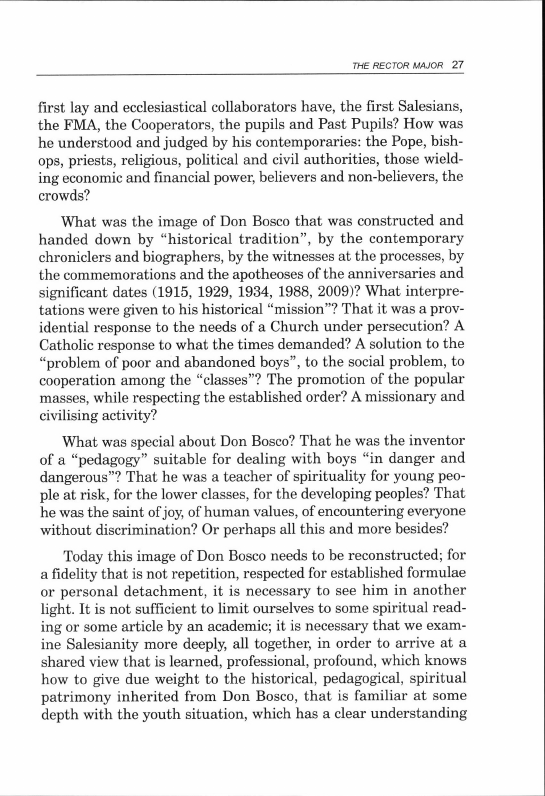 THE RECTOR MAJOR 27

first lay and ecclesiastical collaborators have, the first Salesians, the FMA, the Cooperators, the pupils and Past Pupils? How was he understood and judged by his contemporaries: the Pope, bishops, priests, religious, political and civil authorities, those wielding economic and financial power, believers and non-believers, the crowds?

What was the image of Don Bosco that was constructed and handed down by "historical tradition", by the contemporary chroniclers and biographers, by the witnesses at the processes, by the commemorations and the apotheoses of the anniversaries and significant dates (1915, 1929, 1934, 1988, 2009)? What interpretations were given to his historical "mission"? That it was a providential response to the needs of a Church under persecution? A Catholic response to what the times demanded? A solution to the "problem of poor and abandoned boys", to the social problem, to cooperation among the "classes"? The promotion of the popular masses, while respecting the established order? A missionary and civilising activity?

What was special about Don Bosco? That he was the inventor of a "pedagogy" suitable for dealing with boys "in danger and dangerous"? That he was a teacher of spirituality for young people at risk, for the lower classes, for the developing peoples? That he was the saint of joy, of human values, of encountering everyone without discrimination? Or perhaps all this and more besides?

Today this image of Don Bosco needs to be reconstructed; for a fidelity that is not repetition, respected for established formulae or personal detachment, it is necessary to see him in another light. It is not sufficient to limit ourselves to some spiritual reading or some article by an academic; it is necessary that we examine Salesianity more deeply, all together, in order to arrive at a shared view that is learned, professional, profound, which knows how to give due weight to the historical, pedagogical, spiritual patrimony inherited from Don Bosco, that is familiar at some depth with the youth situation, which has a clear understanding